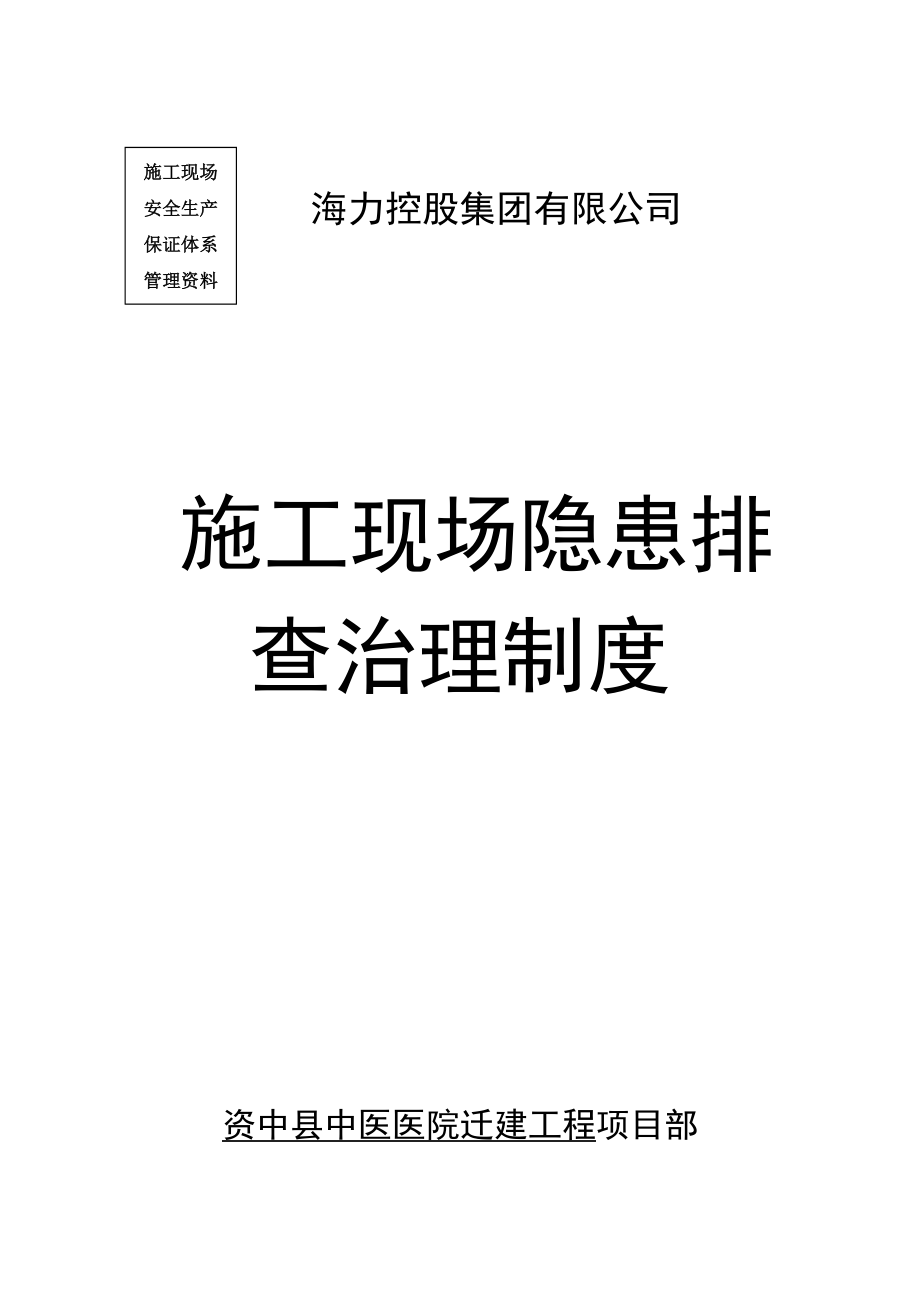 施工现场
安全生产
保证体系
管理资料

海力控股集团有限公司

施工现场隐患排查治理制度

资中县中医医院迁建工程项目部